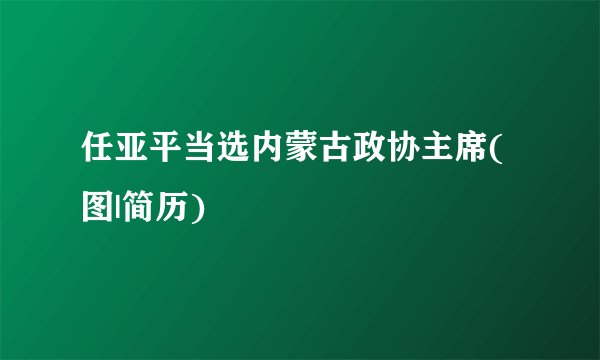 任亚平当选内蒙古政协主席(图|简历)